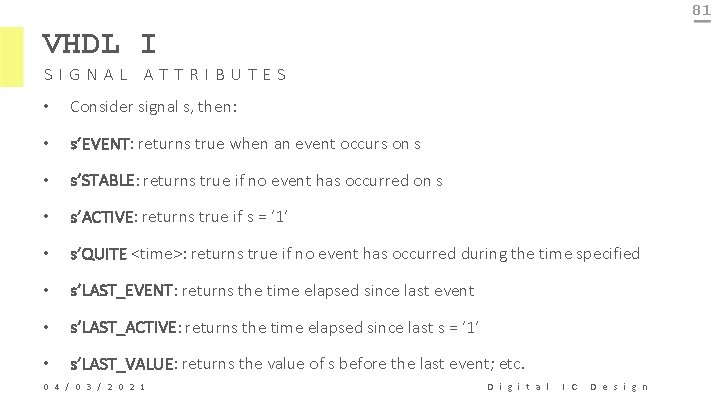 81

VHDL I

SIGNAL ATTRIBUTES

• Consider signal s, then:

• s'EVENT: returns true when an event occurs on s

• s'STABLE: returns true if no event has occurred on s

• s'ACTIVE: returns true if s = '1'

• s'QUITE <time>: returns true if no event has occurred during the time specified

• s'LAST_EVENT: returns the time elapsed since last event

• s'LAST_ACTIVE: returns the time elapsed since last s = '1'

• s'LAST_VALUE: returns the value of s before the last event; etc.

04/03/2021

Digital IC Design